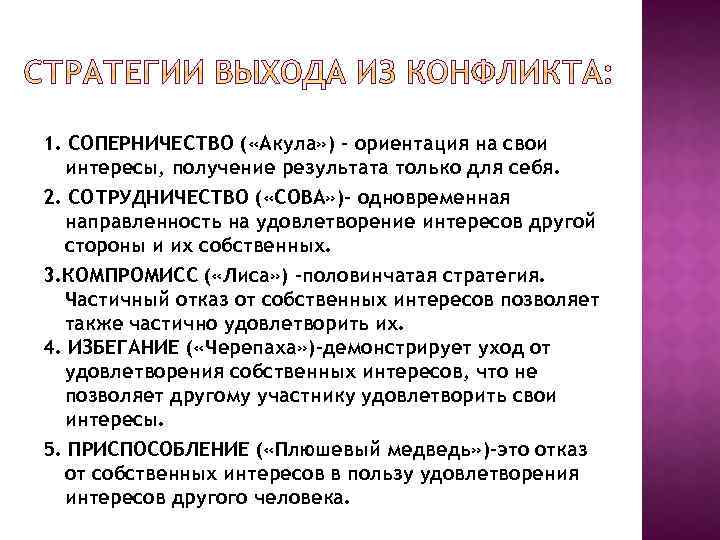 СТРАТЕГИИ ВЫХОДА ИЗ КОНФЛИКТА:

1. СОПЕРНИЧЕСТВО («Акула») - ориентация на свои интересы, получение результата только для себя.

2. СОТРУДНИЧЕСТВО («СОВА»)- одновременная направленность на удовлетворение интересов другой стороны и их собственных.

3.КОМПРОМИСС («Лиса») -половинчатая стратегия. Частичный отказ от собственных интересов позволяет также частично удовлетворить их.

4. ИЗБЕГАНИЕ («Черепаха»)-демонстрирует уход от удовлетворения собственных интересов, что не позволяет другому участнику удовлетворить свои интересы.

5. ПРИСПОСОБЛЕНИЕ («Плюшевый медведь»)-это отказ от собственных интересов в пользу удовлетворения интересов другого человека.